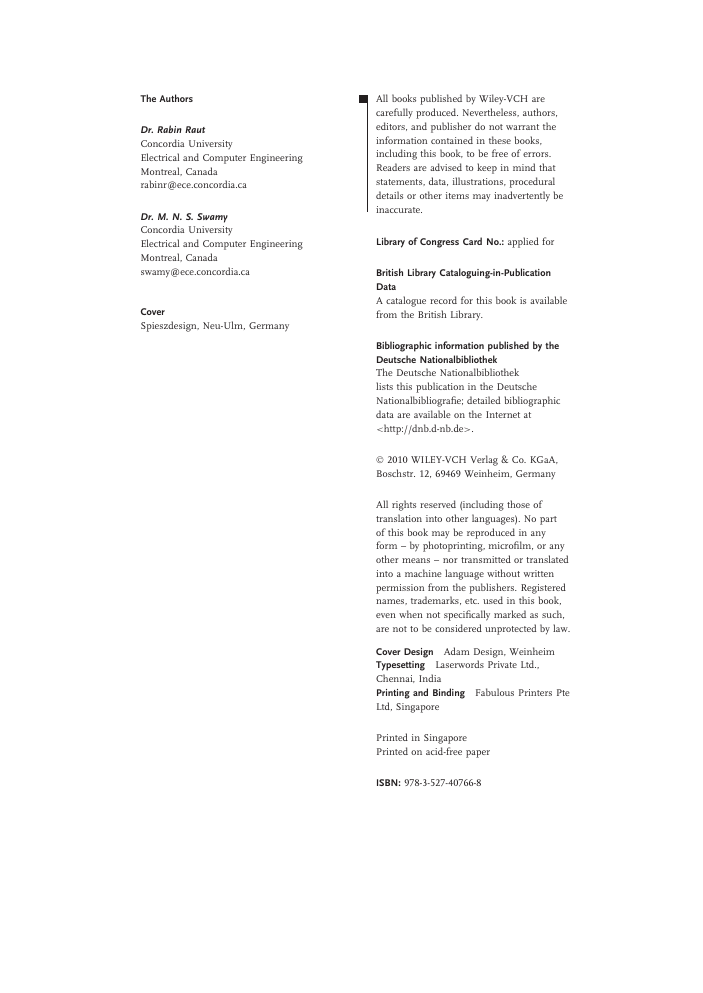 The Authors

Dr. Rabin Raut
Concordia University
Electrical and Computer Engineering
Montreal, Canada
rabinr@ece.concordia.ca

Dr. M. N. S. Swamy
Concordia University
Electrical and Computer Engineering
Montreal, Canada
swamy@ece.concordia.ca

Cover
Spieszdesign, Neu-Ulm, Germany

All books published by Wiley-VCH are carefully produced. Nevertheless, authors, editors, and publisher do not warrant the information contained in these books, including this book, to be free of errors. Readers are advised to keep in mind that statements, data, illustrations, procedural details or other items may inadvertently be inaccurate.

Library of Congress Card No.: applied for

British Library Cataloguing-in-Publication Data
A catalogue record for this book is available from the British Library.

Bibliographic information published by the Deutsche Nationalbibliothek
The Deutsche Nationalbibliothek lists this publication in the Deutsche Nationalbibliografie; detailed bibliographic data are available on the Internet at <http://dnb.d-nb.de>.

© 2010 WILEY-VCH Verlag & Co. KGaA, Boschstr. 12, 69469 Weinheim, Germany

All rights reserved (including those of translation into other languages). No part of this book may be reproduced in any form – by photoprinting, microfilm, or any other means – nor transmitted or translated into a machine language without written permission from the publishers. Registered names, trademarks, etc. used in this book, even when not specifically marked as such, are not to be considered unprotected by law.

Cover Design Adam Design, Weinheim
Typesetting Laserwords Private Ltd., Chennai, India
Printing and Binding Fabulous Printers Pte Ltd, Singapore

Printed in Singapore
Printed on acid-free paper

ISBN: 978-3-527-40766-8